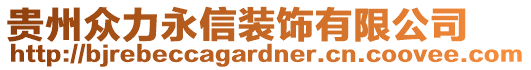 贵州众力永信装饰有限公司
http://bjrebeccagardner.cn.coovee.com